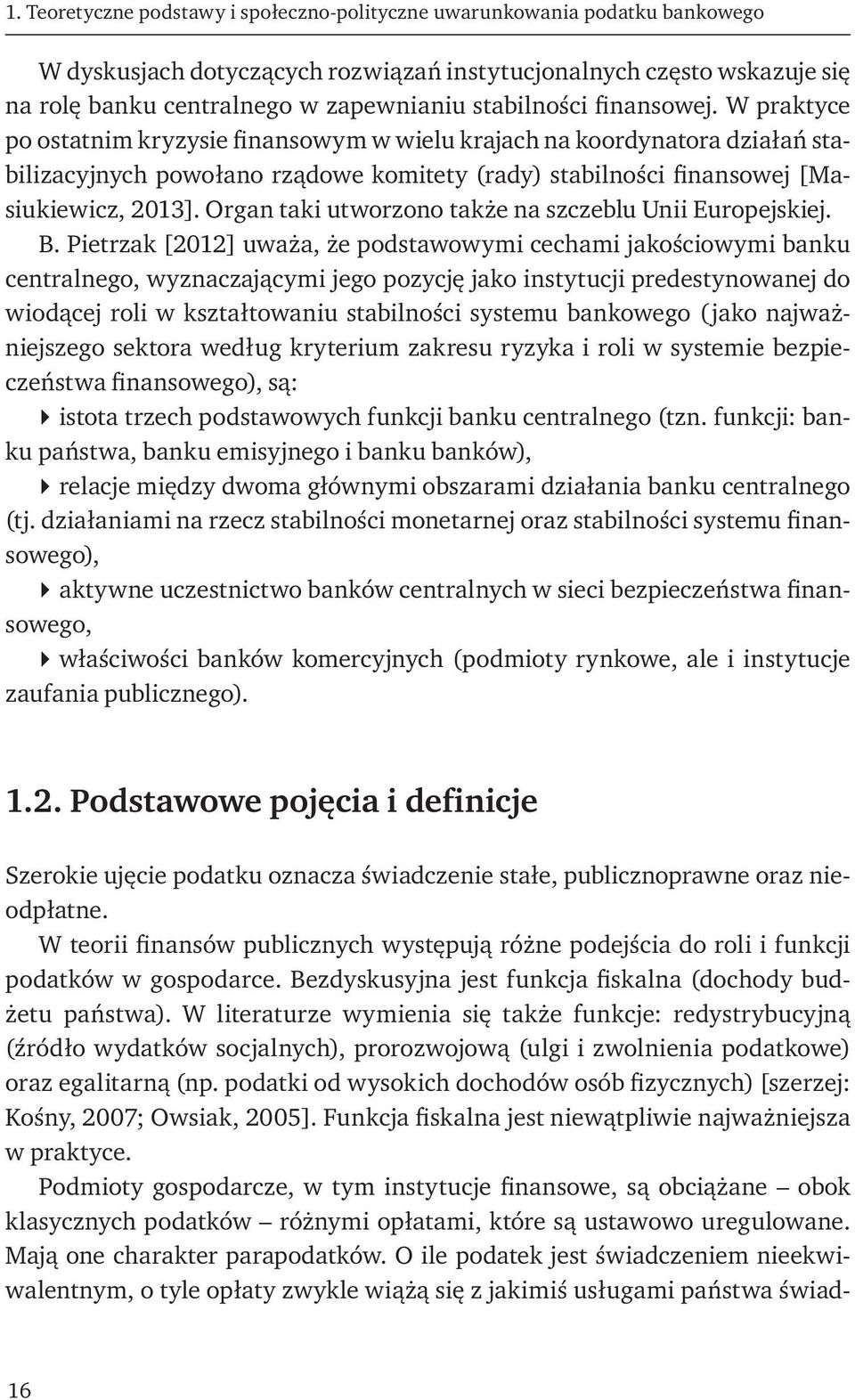 1. Teoretyczne podstawy i społeczno-polityczne uwarunkowania podatku bankowego

W dyskusjach dotyczących rozwiązań instytucjonalnych często wskazuje się na rolę banku centralnego w zapewnianiu stabilności finansowej. W praktyce po ostatnim kryzysie finansowym w wielu krajach na koordynatora działań stabilizacyjnych powołano rządowe komitety (rady) stabilności finansowej [Masiukiewicz, 2013]. Organ taki utworzono także na szczeblu Unii Europejskiej. B. Pietrzak [2012] uważa, że podstawowymi cechami jakościowymi banku centralnego, wyznaczającymi jego pozycję jako instytucji predestynowanej do wiodącej roli w kształtowaniu stabilności systemu bankowego (jako najważniejszego sektora według kryterium zakresu ryzyka i roli w systemie bezpieczeństwa finansowego), są:

istota trzech podstawowych funkcji banku centralnego (tzn. funkcji: banku państwa, banku emisyjnego i banku banków),

relacje między dwoma głównymi obszarami działania banku centralnego (tj. działaniami na rzecz stabilności monetarnej oraz stabilności systemu finansowego),

aktywne uczestnictwo banków centralnych w sieci bezpieczeństwa finansowego,

właściwości banków komercyjnych (podmioty rynkowe, ale i instytucje zaufania publicznego).

1.2. Podstawowe pojęcia i definicje

Szerokie ujęcie podatku oznacza świadczenie stałe, publicznoprawne oraz nieodpłatne.

W teorii finansów publicznych występują różne podejścia do roli i funkcji podatków w gospodarce. Bezdyskusyjna jest funkcja fiskalna (dochody budżetu państwa). W literaturze wymienia się także funkcje: redystrybucyjną (źródło wydatków socjalnych), prorozwojową (ulgi i zwolnienia podatkowe) oraz egalitarną (np. podatki od wysokich dochodów osób fizycznych) [szerzej: Kośny, 2007; Owsiak, 2005]. Funkcja fiskalna jest niewątpliwie najważniejsza w praktyce.

Podmioty gospodarcze, w tym instytucje finansowe, są obciążane – obok klasycznych podatków – różnymi opłatami, które są ustawowo uregulowane. Mają one charakter parapodatków. O ile podatek jest świadczeniem nieekwiwalentnym, o tyle opłaty zwykle wiążą się z jakimiś usługami państwa świad-

16